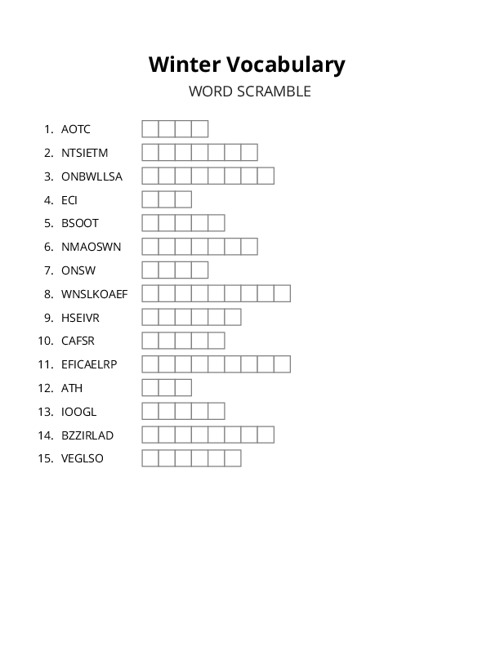 Winter Vocabulary
WORD SCRAMBLE

1. AOTC
2. NTSIETM
3. ONBWLLSA
4. ECI
5. BSOOT
6. NMAOSWN
7. ONSW
8. WNSLKOAEF
9. HSEIVR
10. CAFSR
11. EFICAELRP
12. ATH
13. IOOGL
14. BZZIRLAD
15. VEGLSO